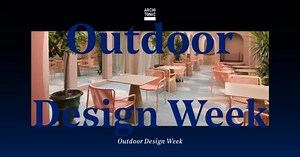 ARCHI
TONIC

Outdoor
Design Week

Outdoor Design Week